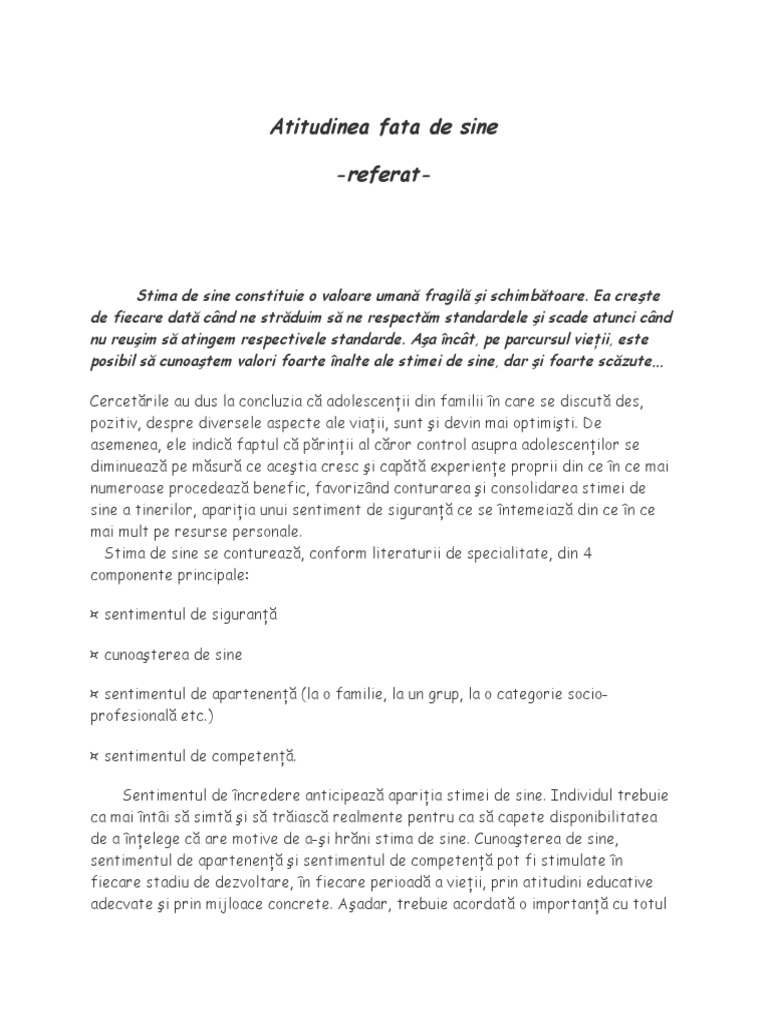 Atitudinea fata de sine

-referat-

Stima de sine constituie o valoare umană fragilă şi schimbătoare. Ea creşte de fiecare dată când ne străduim să ne respectăm standardele şi scade atunci când nu reuşim să atingem respectivele standarde. Aşa încât, pe parcursul vieţii, este posibil să cunoaştem valori foarte înalte ale stimei de sine, dar şi foarte scăzute...

Cercetările au dus la concluzia că adolescenţii din familii în care se discută des, pozitiv, despre diversele aspecte ale vieţii, sunt şi devin mai optimişti. De asemenea, ele indică faptul că părinţii al căror control asupra adolescenţilor se diminuează pe măsură ce aceştia cresc şi capătă experienţe proprii din ce în ce mai numeroase procedează benefic, favorizând conturarea şi consolidarea stimei de sine a tinerilor, apariţia unui sentiment de siguranţă ce se întemeiază din ce în ce mai mult pe resurse personale.
Stima de sine se conturează, conform literaturii de specialitate, din 4 componente principale:

¤ sentimentul de siguranţă

¤ cunoaşterea de sine

¤ sentimentul de apartenenţă (la o familie, la un grup, la o categorie socio-profesională etc.)

¤ sentimentul de competenţă.

Sentimentul de încredere anticipează apariţia stimei de sine. Individul trebuie ca mai întâi să simtă şi să trăiască realmente pentru ca să capete disponibilitatea de a înţelege că are motive de a-şi hrăni stima de sine. Cunoaşterea de sine, sentimentul de apartenenţă şi sentimentul de competenţă pot fi stimulate în fiecare stadiu de dezvoltare, în fiecare perioadă a vieţii, prin atitudini educative adecvate şi prin mijloace concrete. Aşadar, trebuie acordată o importanţă cu totul